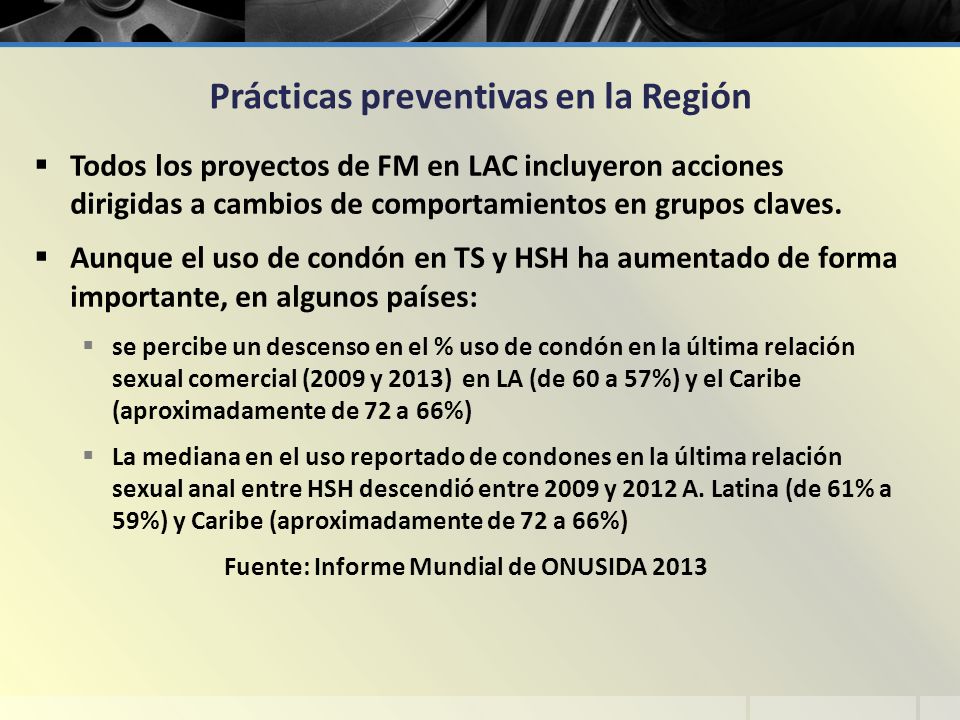 Prácticas preventivas en la Región

▪ Todos los proyectos de FM en LAC incluyeron acciones dirigidas a cambios de comportamientos en grupos claves.

▪ Aunque el uso de condón en TS y HSH ha aumentado de forma importante, en algunos países:

▪ se percibe un descenso en el % uso de condón en la última relación sexual comercial (2009 y 2013) en LA (de 60 a 57%) y el Caribe (aproximadamente de 72 a 66%)

▪ La mediana en el uso reportado de condones en la última relación sexual anal entre HSH descendió entre 2009 y 2012 A. Latina (de 61% a 59%) y Caribe (aproximadamente de 72 a 66%)

Fuente: Informe Mundial de ONUSIDA 2013